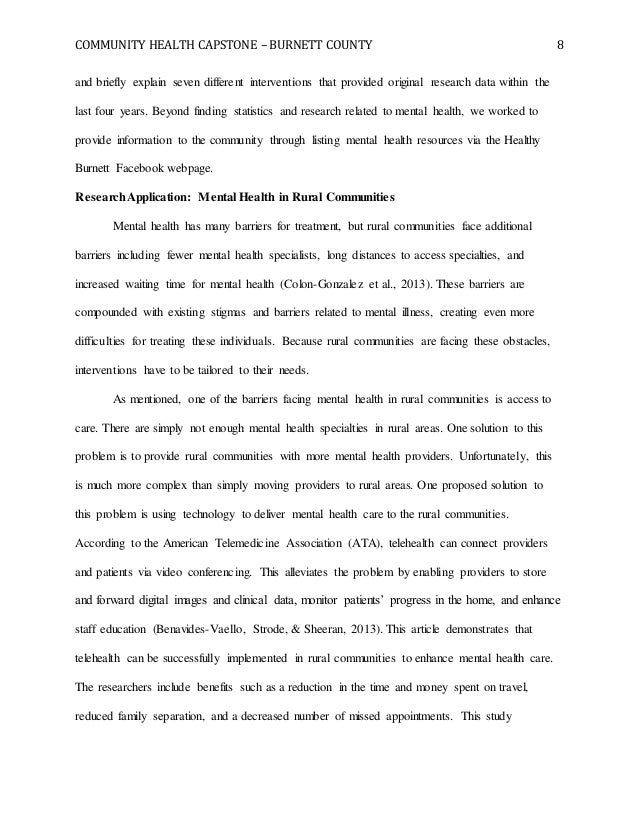 COMMUNITY HEALTH CAPSTONE – BURNETT COUNTY 8

and briefly explain seven different interventions that provided original research data within the last four years. Beyond finding statistics and research related to mental health, we worked to provide information to the community through listing mental health resources via the Healthy Burnett Facebook webpage.

Research Application: Mental Health in Rural Communities

Mental health has many barriers for treatment, but rural communities face additional barriers including fewer mental health specialists, long distances to access specialties, and increased waiting time for mental health (Colon-Gonzalez et al., 2013). These barriers are compounded with existing stigmas and barriers related to mental illness, creating even more difficulties for treating these individuals. Because rural communities are facing these obstacles, interventions have to be tailored to their needs.

As mentioned, one of the barriers facing mental health in rural communities is access to care. There are simply not enough mental health specialties in rural areas. One solution to this problem is to provide rural communities with more mental health providers. Unfortunately, this is much more complex than simply moving providers to rural areas. One proposed solution to this problem is using technology to deliver mental health care to the rural communities. According to the American Telemedicine Association (ATA), telehealth can connect providers and patients via video conferencing. This alleviates the problem by enabling providers to store and forward digital images and clinical data, monitor patients' progress in the home, and enhance staff education (Benavides-Vaello, Strode, & Sheeran, 2013). This article demonstrates that telehealth can be successfully implemented in rural communities to enhance mental health care. The researchers include benefits such as a reduction in the time and money spent on travel, reduced family separation, and a decreased number of missed appointments. This study